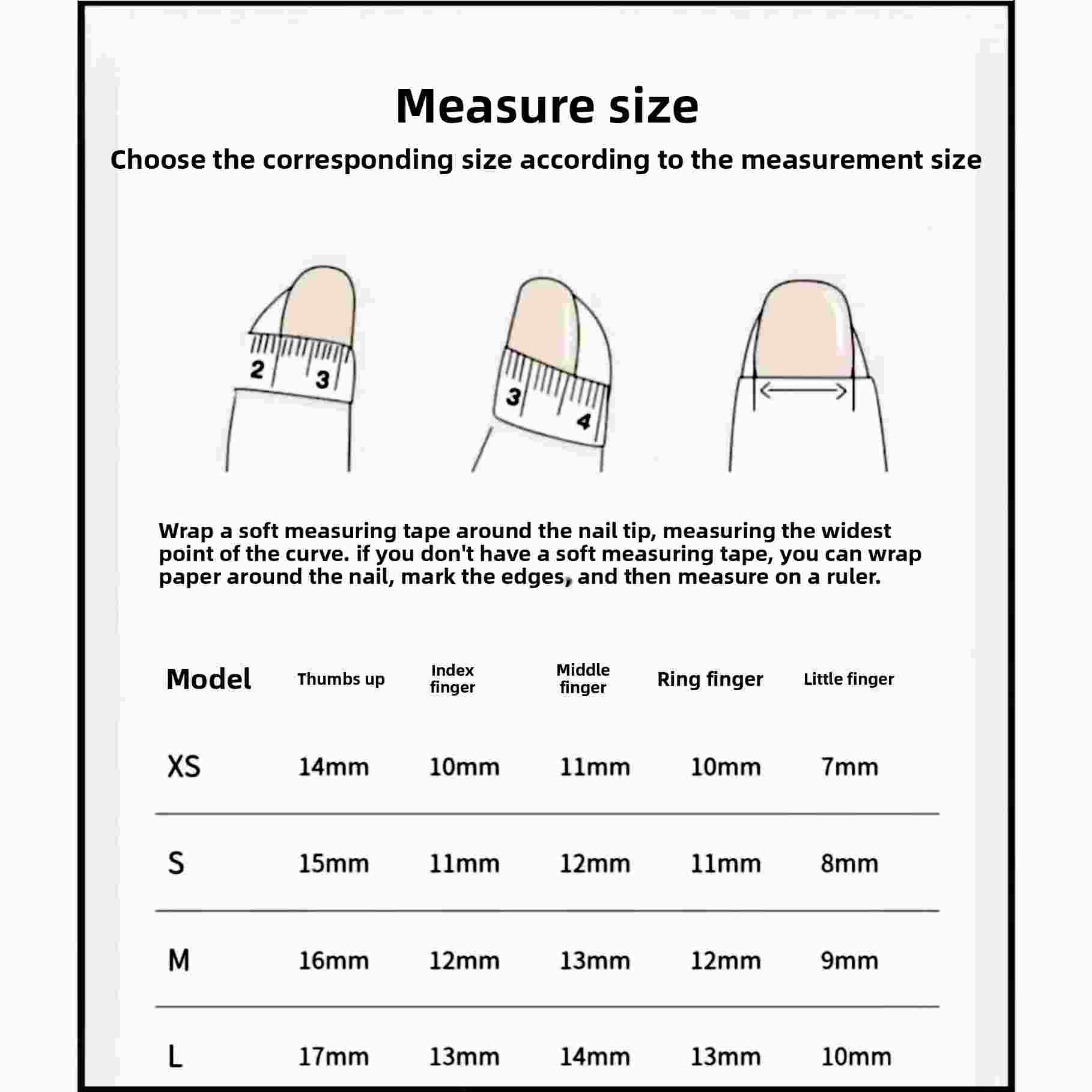 Measure size

Choose the corresponding size according to the measurement size

2 3

3 4

Wrap a soft measuring tape around the nail tip, measuring the widest point of the curve. if you don't have a soft measuring tape, you can wrap paper around the nail, mark the edges, and then measure on a ruler.

| Model | Thumbs up | Index finger | Middle finger | Ring finger | Little finger |
|---|---|---|---|---|---|
| XS | 14mm | 10mm | 11mm | 10mm | 7mm |
| S | 15mm | 11mm | 12mm | 11mm | 8mm |
| M | 16mm | 12mm | 13mm | 12mm | 9mm |
| L | 17mm | 13mm | 14mm | 13mm | 10mm |